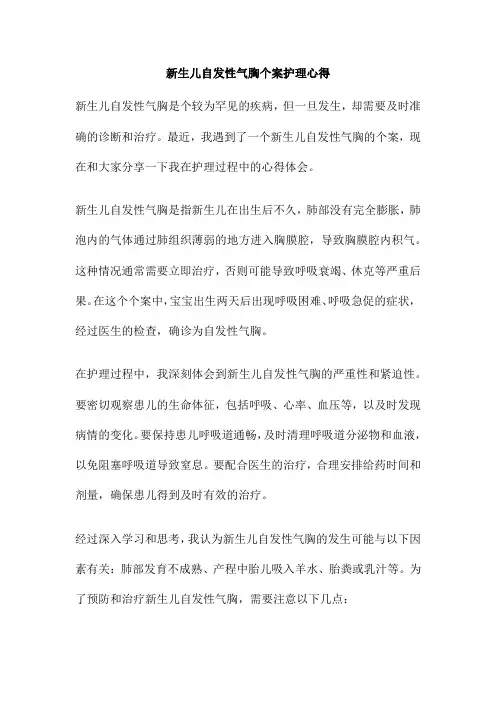 新生儿自发性气胸个案护理心得

新生儿自发性气胸是个较为罕见的疾病，但一旦发生，却需要及时准确的诊断和治疗。最近，我遇到了一个新生儿自发性气胸的个案，现在和大家分享一下我在护理过程中的心得体会。

新生儿自发性气胸是指新生儿在出生后不久，肺部没有完全膨胀，肺泡内的气体通过肺组织薄弱的地方进入胸膜腔，导致胸膜腔内积气。这种情况通常需要立即治疗，否则可能导致呼吸衰竭、休克等严重后果。在这个个案中，宝宝出生两天后出现呼吸困难、呼吸急促的症状，经过医生的检查，确诊为自发性气胸。

在护理过程中，我深刻体会到新生儿自发性气胸的严重性和紧迫性。要密切观察患儿的生命体征，包括呼吸、心率、血压等，以及时发现病情的变化。要保持患儿呼吸道通畅，及时清理呼吸道分泌物和血液，以免阻塞呼吸道导致窒息。要配合医生的治疗，合理安排给药时间和剂量，确保患儿得到及时有效的治疗。

经过深入学习和思考，我认为新生儿自发性气胸的发生可能与以下因素有关：肺部发育不成熟、产程中胎儿吸入羊水、胎粪或乳汁等。为了预防和治疗新生儿自发性气胸，需要注意以下几点：